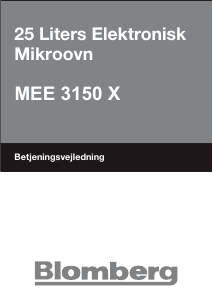 25 Liters Elektronisk Mikroovn

MEE 3150 X

Betjeningsvejledning

Blomberg